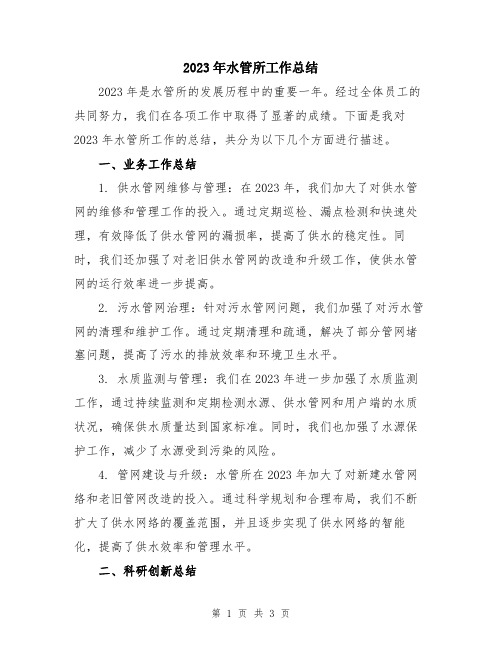 2023年水管所工作总结

2023年是水管所的发展历程中的重要一年。经过全体员工的共同努力，我们在各项工作中取得了显著的成绩。下面是我对2023年水管所工作的总结，共分为以下几个方面进行描述。

一、业务工作总结

1. 供水管网维修与管理：在2023年，我们加大了对供水管网的维修和管理工作的投入。通过定期巡检、漏点检测和快速处理，有效降低了供水管网的漏损率，提高了供水的稳定性。同时，我们还加强了对老旧供水管网的改造和升级工作，使供水管网的运行效率进一步提高。

2. 污水管网治理：针对污水管网问题，我们加强了对污水管网的清理和维护工作。通过定期清理和疏通，解决了部分管网堵塞问题，提高了污水的排放效率和环境卫生水平。

3. 水质监测与管理：我们在2023年进一步加强了水质监测工作，通过持续监测和定期检测水源、供水管网和用户端的水质状况，确保供水质量达到国家标准。同时，我们也加强了水源保护工作，减少了水源受到污染的风险。

4. 管网建设与升级：水管所在2023年加大了对新建水管网络和老旧管网改造的投入。通过科学规划和合理布局，我们不断扩大了供水网络的覆盖范围，并且逐步实现了供水网络的智能化，提高了供水效率和管理水平。

二、科研创新总结

第 1 页 共 3 页